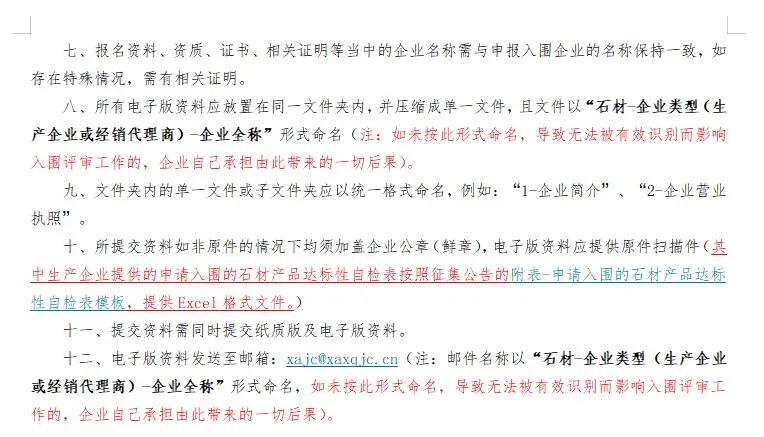 七、报名资料、资质、证书、相关证明等当中的企业名称需与申报入围企业的名称保持一致，如存在特殊情况，需有相关证明。

八、所有电子版资料应放置在同一文件夹内，并压缩成单一文件，且文件以“石材-企业类型（生产企业或经销代理商）-企业全称”形式命名（注：如未按此形式命名，导致无法被有效识别而影响入围评审工作的，企业自己承担由此带来的一切后果）。

九、文件夹内的单一文件或子文件夹应以统一格式命名，例如：“1-企业简介”、“2-企业营业执照”。

十、所提交资料如非原件的情况下均须加盖企业公章（鲜章），电子版资料应提供原件扫描件（其中生产企业提供的申请入围的石材产品达标性自检表按照征集公告的附表-申请入围的石材产品达标性自检表模板，提供Excel格式文件。）

十一、提交资料需同时提交纸质版及电子版资料。

十二、电子版资料发送至邮箱：xajc@xaxqjc.cn（注：邮件名称以“石材-企业类型（生产企业或经销代理商）-企业全称”形式命名，如未按此形式命名，导致无法被有效识别而影响入围评审工作的，企业自己承担由此带来的一切后果）。